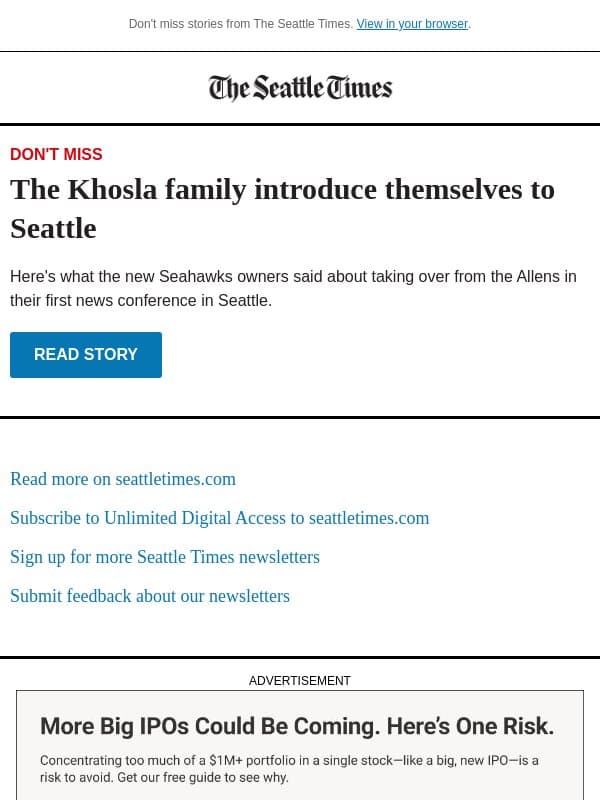 Don't miss stories from The Seattle Times. View in your browser.

The Seattle Times

DON'T MISS

The Khosla family introduce themselves to Seattle

Here's what the new Seahawks owners said about taking over from the Allens in their first news conference in Seattle.

READ STORY

Read more on seattletimes.com

Subscribe to Unlimited Digital Access to seattletimes.com

Sign up for more Seattle Times newsletters

Submit feedback about our newsletters

ADVERTISEMENT

More Big IPOs Could Be Coming. Here's One Risk.

Concentrating too much of a $1M+ portfolio in a single stock—like a big, new IPO—is a risk to avoid. Get our free guide to see why.